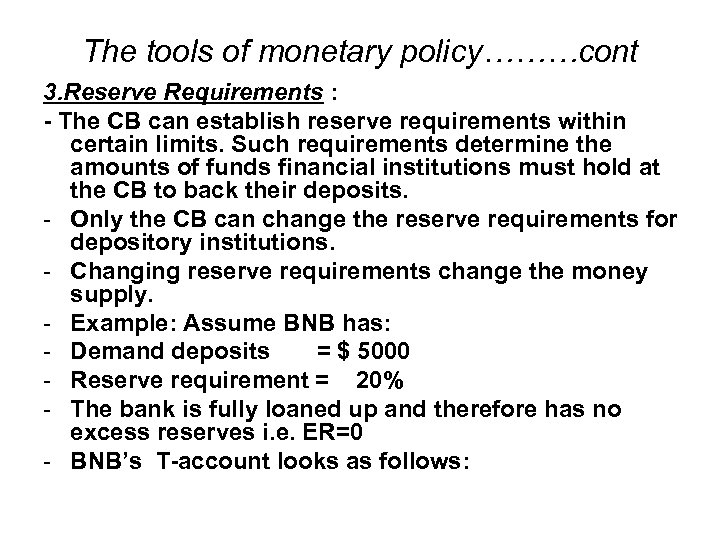 The tools of monetary policy………cont

3.Reserve Requirements :

- The CB can establish reserve requirements within certain limits. Such requirements determine the amounts of funds financial institutions must hold at the CB to back their deposits.

- Only the CB can change the reserve requirements for depository institutions.

- Changing reserve requirements change the money supply.

- Example: Assume BNB has:

- Demand deposits = $ 5000

- Reserve requirement = 20%

- The bank is fully loaned up and therefore has no excess reserves i.e. ER=0

- BNB's T-account looks as follows: